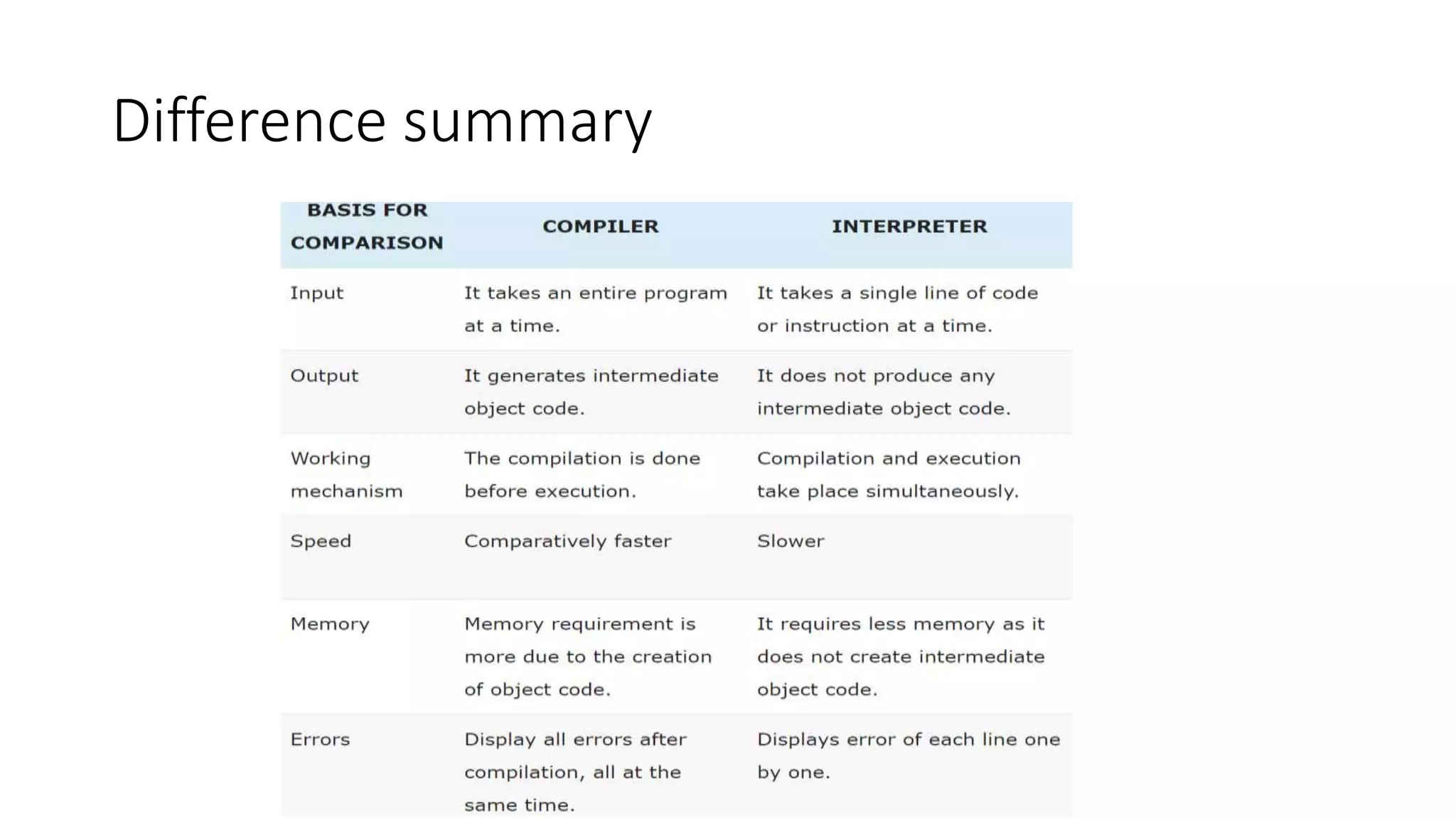 Difference summary

| BASIS FOR COMPARISON | COMPILER | INTERPRETER |
|---|---|---|
| Input | It takes an entire program at a time. | It takes a single line of code or instruction at a time. |
| Output | It generates intermediate object code. | It does not produce any intermediate object code. |
| Working mechanism | The compilation is done before execution. | Compilation and execution take place simultaneously. |
| Speed | Comparatively faster | Slower |
| Memory | Memory requirement is more due to the creation of object code. | It requires less memory as it does not create intermediate object code. |
| Errors | Display all errors after compilation, all at the same time. | Displays error of each line one by one. |